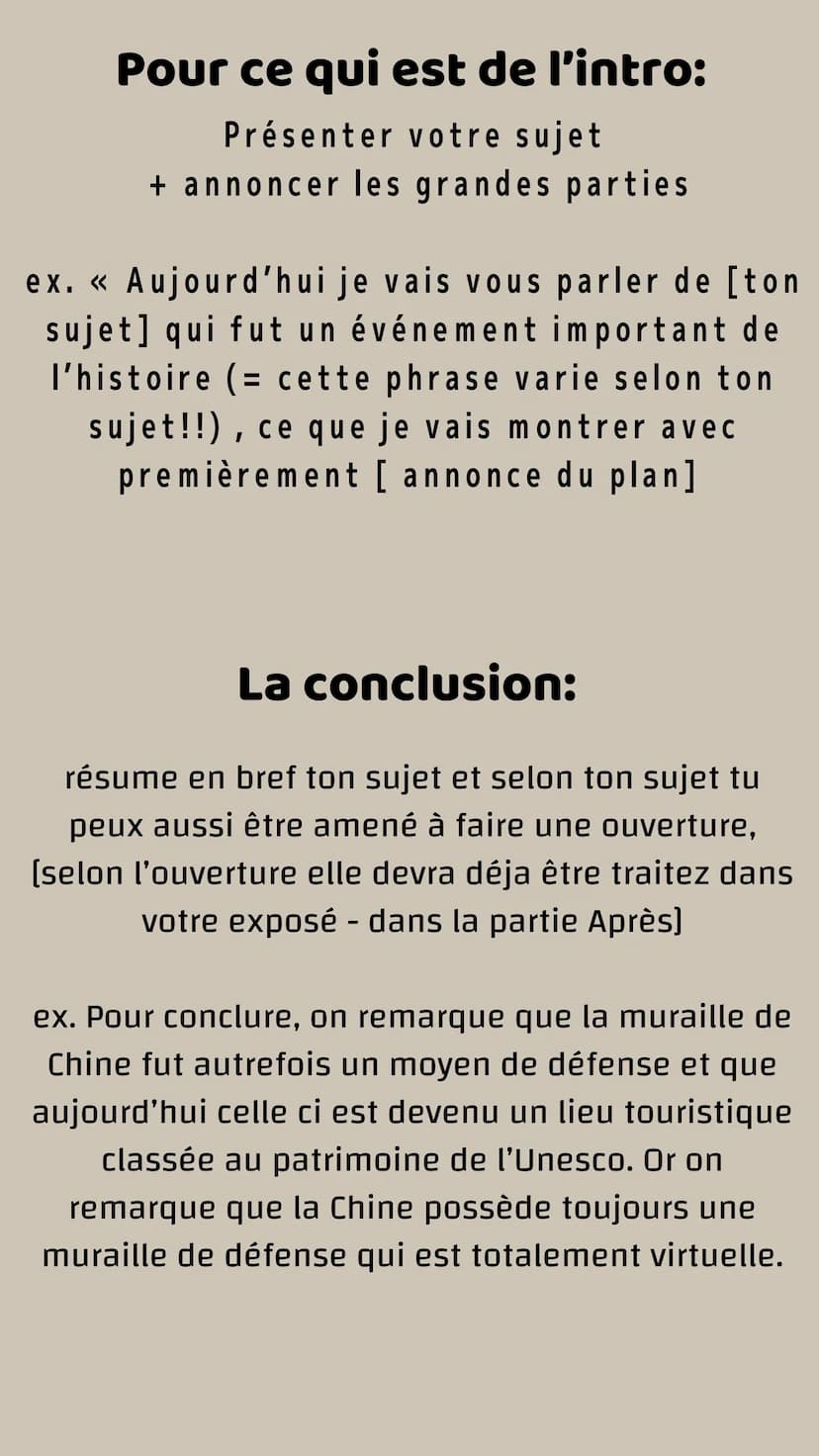 Pour ce qui est de l’intro:

Présenter votre sujet
+ annoncer les grandes parties

ex. « Aujourd’hui je vais vous parler de [ton sujet] qui fut un événement important de l’histoire (= cette phrase varie selon ton sujet!!) , ce que je vais montrer avec premièrement [ annonce du plan]

La conclusion:

résume en bref ton sujet et selon ton sujet tu peux aussi être amené à faire une ouverture, (selon l’ouverture elle devra déja être traitez dans votre exposé - dans la partie Après)

ex. Pour conclure, on remarque que la muraille de Chine fut autrefois un moyen de défense et que aujourd’hui celle ci est devenu un lieu touristique classée au patrimoine de l’Unesco. Or on remarque que la Chine possède toujours une muraille de défense qui est totalement virtuelle.